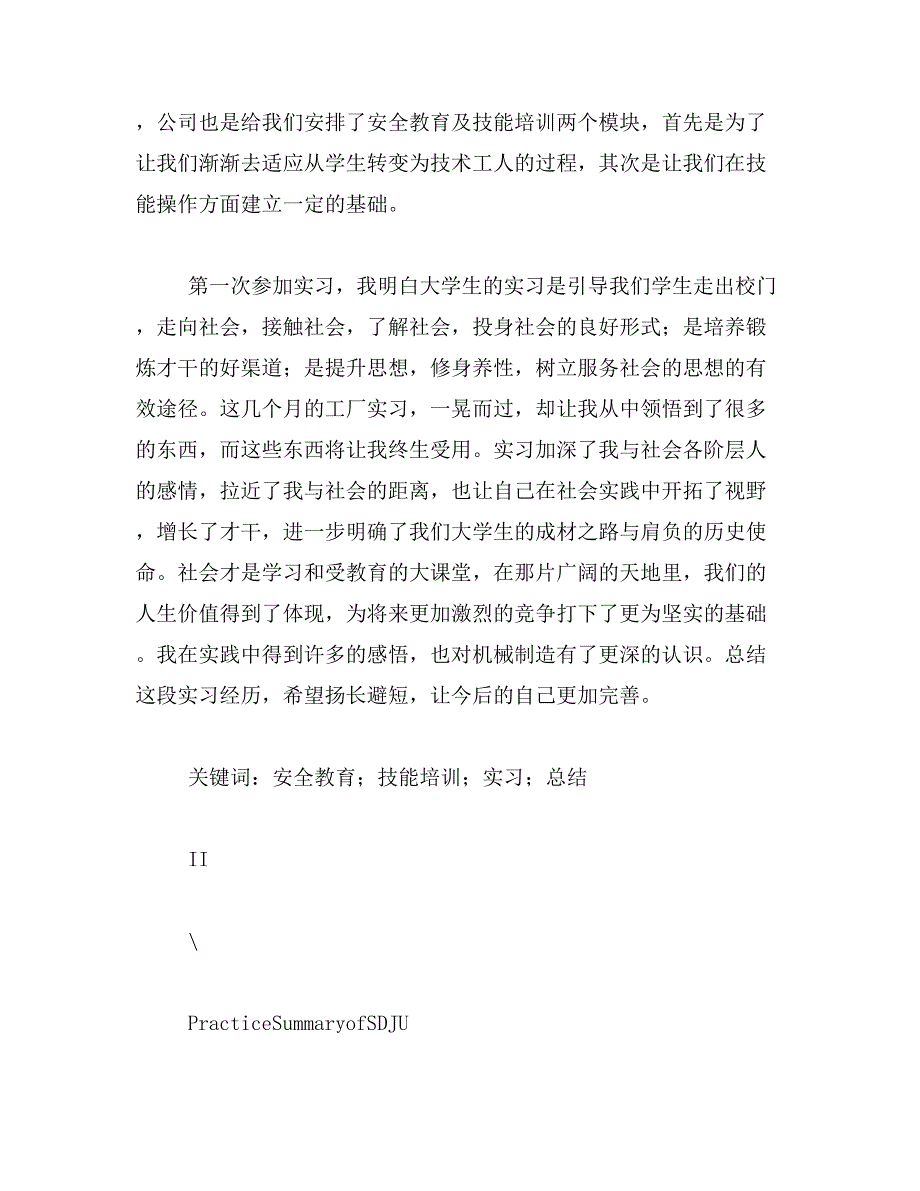 ，公司也是给我们安排了安全教育及技能培训两个模块，首先是为了让我们渐渐去适应从学生转变为技术工人的过程，其次是让我们在技能操作方面建立一定的基础。

第一次参加实习，我明白大学生的实习是引导我们学生走出校门，走向社会，接触社会，了解社会，投身社会的良好形式；是培养锻炼才干的好渠道；是提升思想，修身养性，树立服务社会的思想的有效途径。这几个月的工厂实习，一晃而过，却让我从中领悟到了很多的东西，而这些东西将让我终生受用。实习加深了我与社会各阶层人的感情，拉近了我与社会的距离，也让自己在社会实践中开拓了视野，增长了才干，进一步明确了我们大学生的成材之路与肩负的历史使命。社会才是学习和受教育的大课堂，在那片广阔的天地里，我们的人生价值得到了体现，为将来更加激烈的竞争打下了更为坚实的基础。我在实践中得到许多的感悟，也对机械制造有了更深的认识。总结这段实习经历，希望扬长避短，让今后的自己更加完善。

关键词：安全教育；技能培训；实习；总结

II

\

PracticeSummaryofSDJU